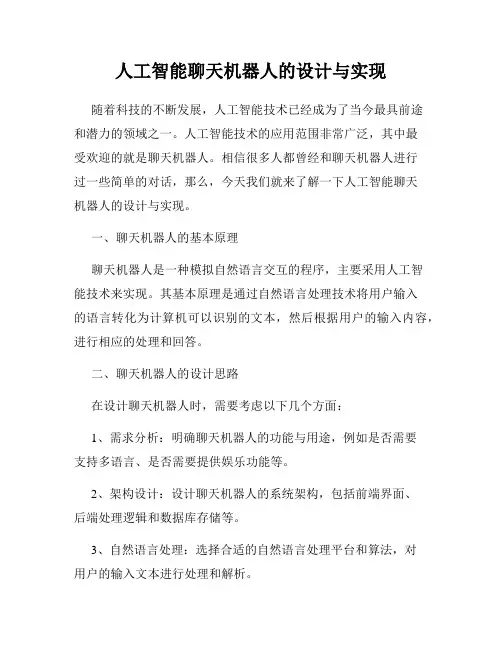 人工智能聊天机器人的设计与实现

随着科技的不断发展，人工智能技术已经成为了当今最具前途和潜力的领域之一。人工智能技术的应用范围非常广泛，其中最受欢迎的就是聊天机器人。相信很多人都曾经和聊天机器人进行过一些简单的对话，那么，今天我们就来了解一下人工智能聊天机器人的设计与实现。

一、聊天机器人的基本原理

聊天机器人是一种模拟自然语言交互的程序，主要采用人工智能技术来实现。其基本原理是通过自然语言处理技术将用户输入的语言转化为计算机可以识别的文本，然后根据用户的输入内容，进行相应的处理和回答。

二、聊天机器人的设计思路

在设计聊天机器人时，需要考虑以下几个方面：

1、需求分析：明确聊天机器人的功能与用途，例如是否需要支持多语言、是否需要提供娱乐功能等。

2、架构设计：设计聊天机器人的系统架构，包括前端界面、后端处理逻辑和数据库存储等。

3、自然语言处理：选择合适的自然语言处理平台和算法，对用户的输入文本进行处理和解析。